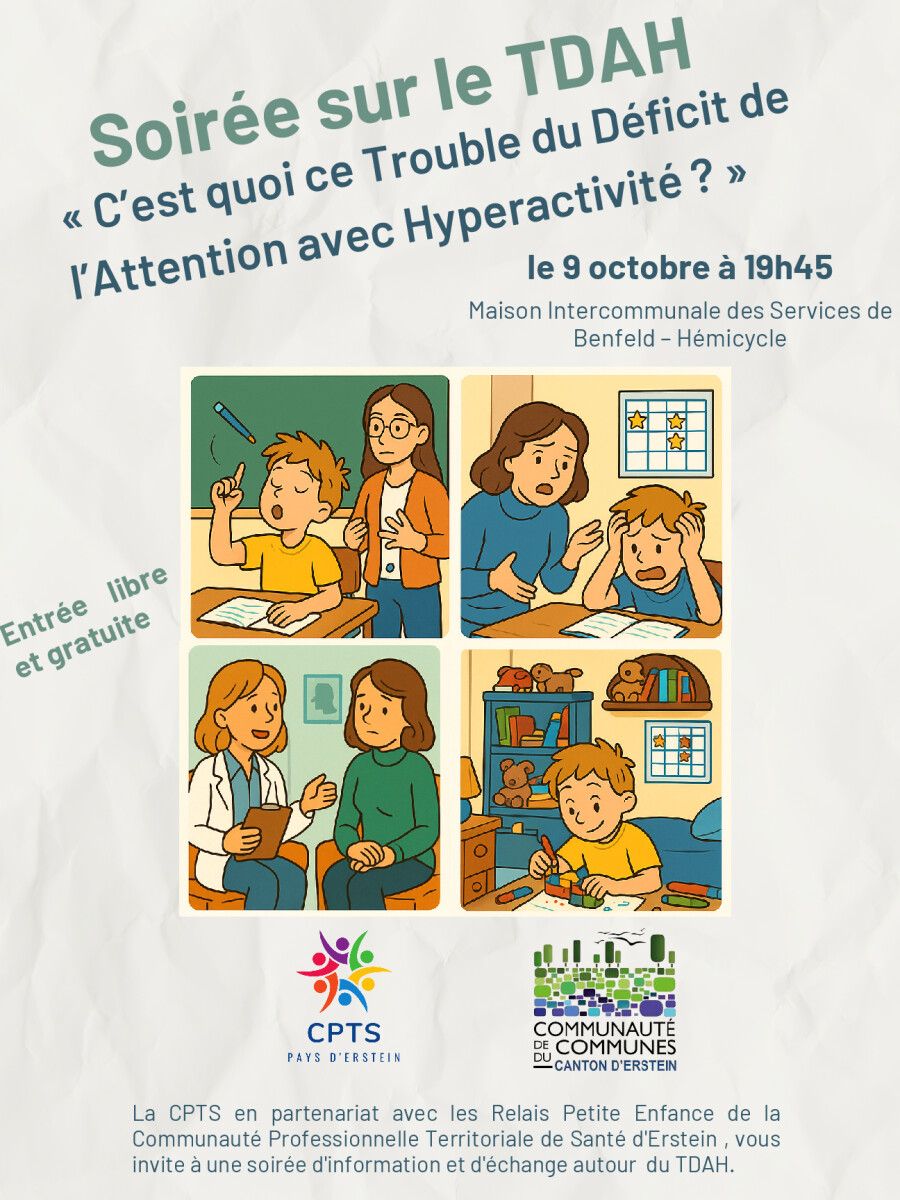 Soirée sur le TDAH

« C'est quoi ce Trouble du Déficit de l'Attention avec Hyperactivité ? »

le 9 octobre à 19h45

Maison Intercommunale des Services de Benfeld – Hémicycle

Entrée libre et gratuite

CPTS
PAYS D'ERSTEIN

COMMUNAUTÉ DE COMMUNES DU CANTON D'ERSTEIN

La CPTS en partenariat avec les Relais Petite Enfance de la Communauté Professionnelle Territoriale de Santé d'Erstein , vous invite à une soirée d'information et d'échange autour du TDAH.